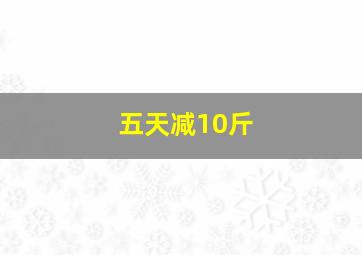 五天减10斤